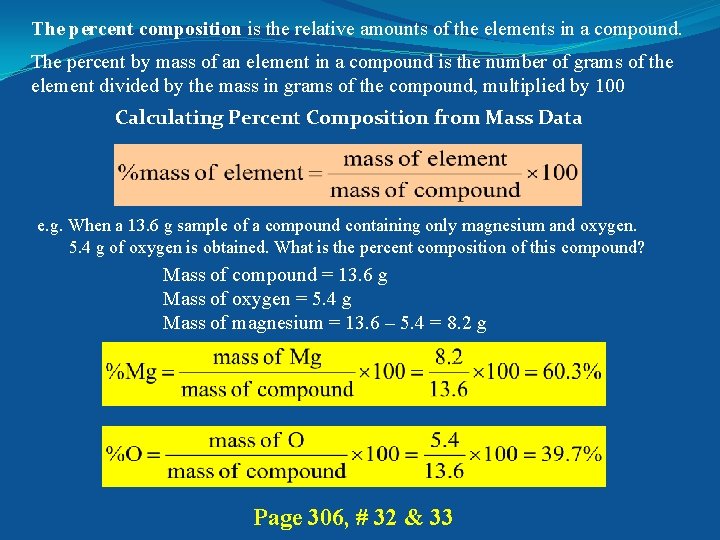 The percent composition is the relative amounts of the elements in a compound.

The percent by mass of an element in a compound is the number of grams of the element divided by the mass in grams of the compound, multiplied by 100

Calculating Percent Composition from Mass Data

$\%\text{mass of element} = \frac{\text{mass of element}}{\text{mass of compound}} \times 100$

e.g. When a 13.6 g sample of a compound containing only magnesium and oxygen. 5.4 g of oxygen is obtained. What is the percent composition of this compound?

Mass of compound = 13.6 g
Mass of oxygen = 5.4 g
Mass of magnesium = 13.6 – 5.4 = 8.2 g

$\%\text{Mg} = \frac{\text{mass of Mg}}{\text{mass of compound}} \times 100 = \frac{8.2}{13.6} \times 100 = 60.3\%$

$\%\text{O} = \frac{\text{mass of O}}{\text{mass of compound}} \times 100 = \frac{5.4}{13.6} \times 100 = 39.7\%$

Page 306, # 32 & 33